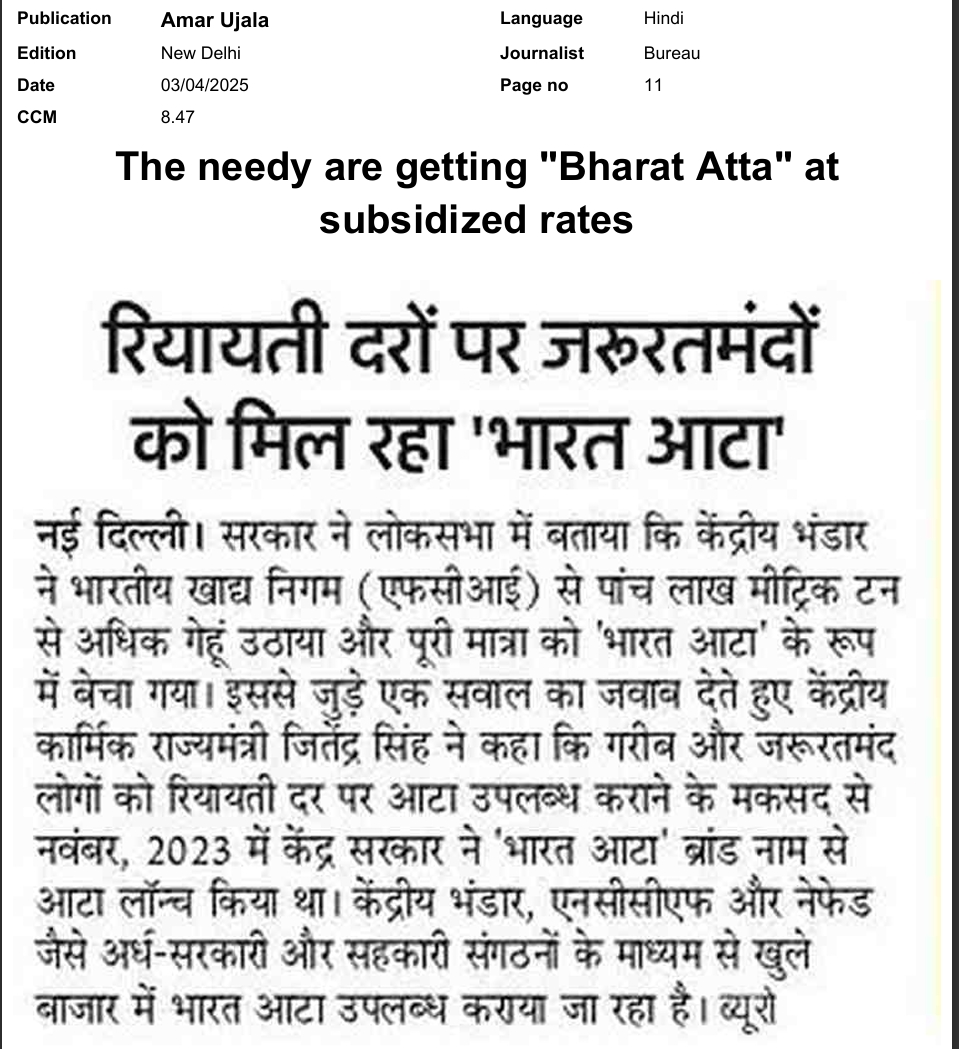 | Publication | Amar Ujala | Language | Hindi |
|---|---|---|---|
| Edition | New Delhi | Journalist | Bureau |
| Date | 03/04/2025 | Page no | 11 |
| CCM | 8.47 | | |

The needy are getting "Bharat Atta" at subsidized rates

रियायती दरों पर जरूरतमंदों को मिल रहा 'भारत आटा'

नई दिल्ली। सरकार ने लोकसभा में बताया कि केंद्रीय भंडार ने भारतीय खाद्य निगम (एफसीआई) से पांच लाख मीट्रिक टन से अधिक गेहूं उठाया और पूरी मात्रा को 'भारत आटा' के रूप में बेचा गया। इससे जुड़े एक सवाल का जवाब देते हुए केंद्रीय कार्मिक राज्यमंत्री जितेंद्र सिंह ने कहा कि गरीब और जरूरतमंद लोगों को रियायती दर पर आटा उपलब्ध कराने के मकसद से नवंबर, 2023 में केंद्र सरकार ने 'भारत आटा' ब्रांड नाम से आटा लॉन्च किया था। केंद्रीय भंडार, एनसीसीएफ और नेफेड जैसे अर्ध-सरकारी और सहकारी संगठनों के माध्यम से खुले बाजार में भारत आटा उपलब्ध कराया जा रहा है। ब्यूरो